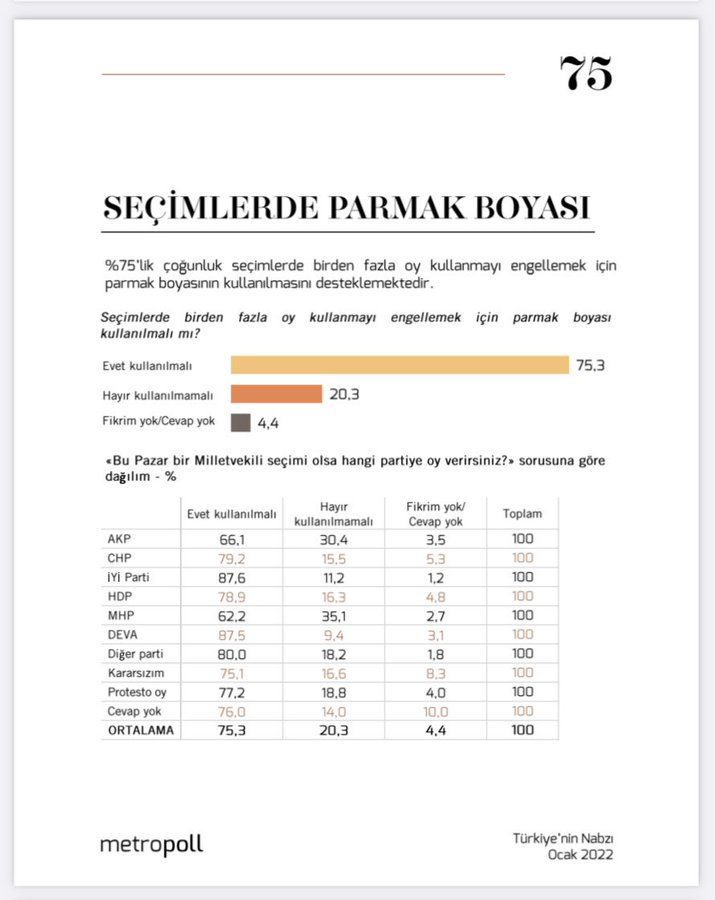 75

SEÇİMLERDE PARMAK BOYASI

%75'lik çoğunluk seçimlerde birden fazla oy kullanmayı engellemek için parmak boyasının kullanılmasını desteklemektedir.

Seçimlerde birden fazla oy kullanmayı engellemek için parmak boyası kullanılmalı mı?

Evet kullanılmalı 75,3
Hayır kullanılmamalı 20,3
Fikrim yok/Cevap yok 4,4

«Bu Pazar bir Milletvekili seçimi olsa hangi partiye oy verirsiniz?» sorusuna göre dağılım - %

| | Evet kullanılmalı | Hayır kullanılmamalı | Fikrim yok/ Cevap yok | Toplam |
|---|---|---|---|---|
| AKP | 66,1 | 30,4 | 3,5 | 100 |
| CHP | 79,2 | 15,5 | 5,3 | 100 |
| İYİ Parti | 87,6 | 11,2 | 1,2 | 100 |
| HDP | 78,9 | 16,3 | 4,8 | 100 |
| MHP | 62,2 | 35,1 | 2,7 | 100 |
| DEVA | 87,5 | 9,4 | 3,1 | 100 |
| Diğer parti | 80,0 | 18,2 | 1,8 | 100 |
| Kararsızım | 75,1 | 16,6 | 8,3 | 100 |
| Protesto oy | 77,2 | 18,8 | 4,0 | 100 |
| Cevap yok | 76,0 | 14,0 | 10,0 | 100 |
| ORTALAMA | 75,3 | 20,3 | 4,4 | 100 |

metropoll

Türkiye'nin Nabzı
Ocak 2022